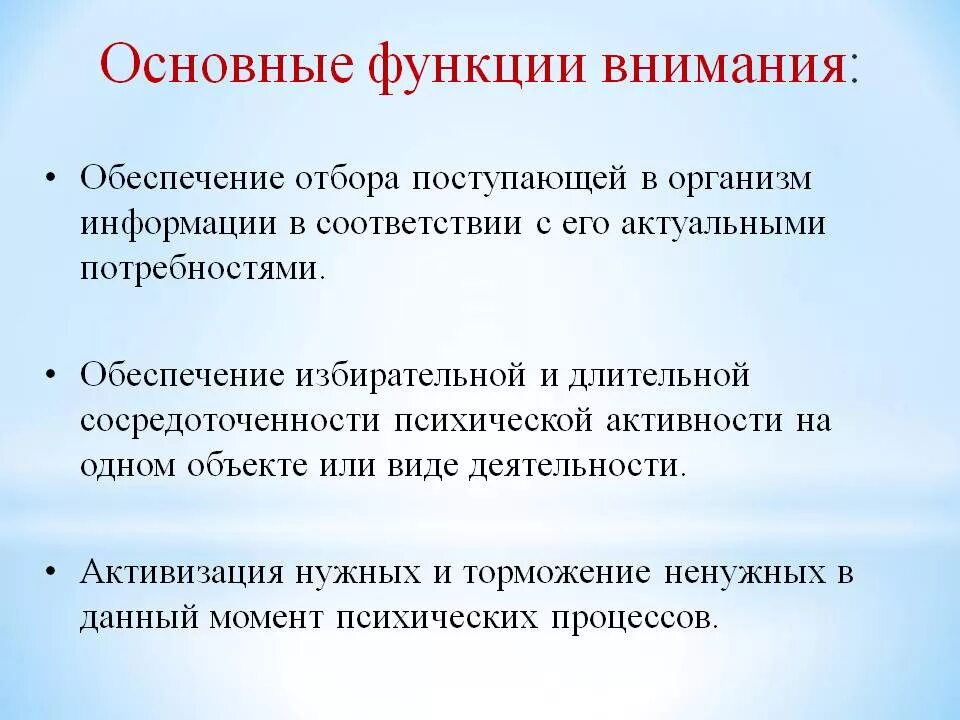 Основные функции внимания:

• Обеспечение отбора поступающей в организм информации в соответствии с его актуальными потребностями.

• Обеспечение избирательной и длительной сосредоточенности психической активности на одном объекте или виде деятельности.

• Активизация нужных и торможение ненужных в данный момент психических процессов.